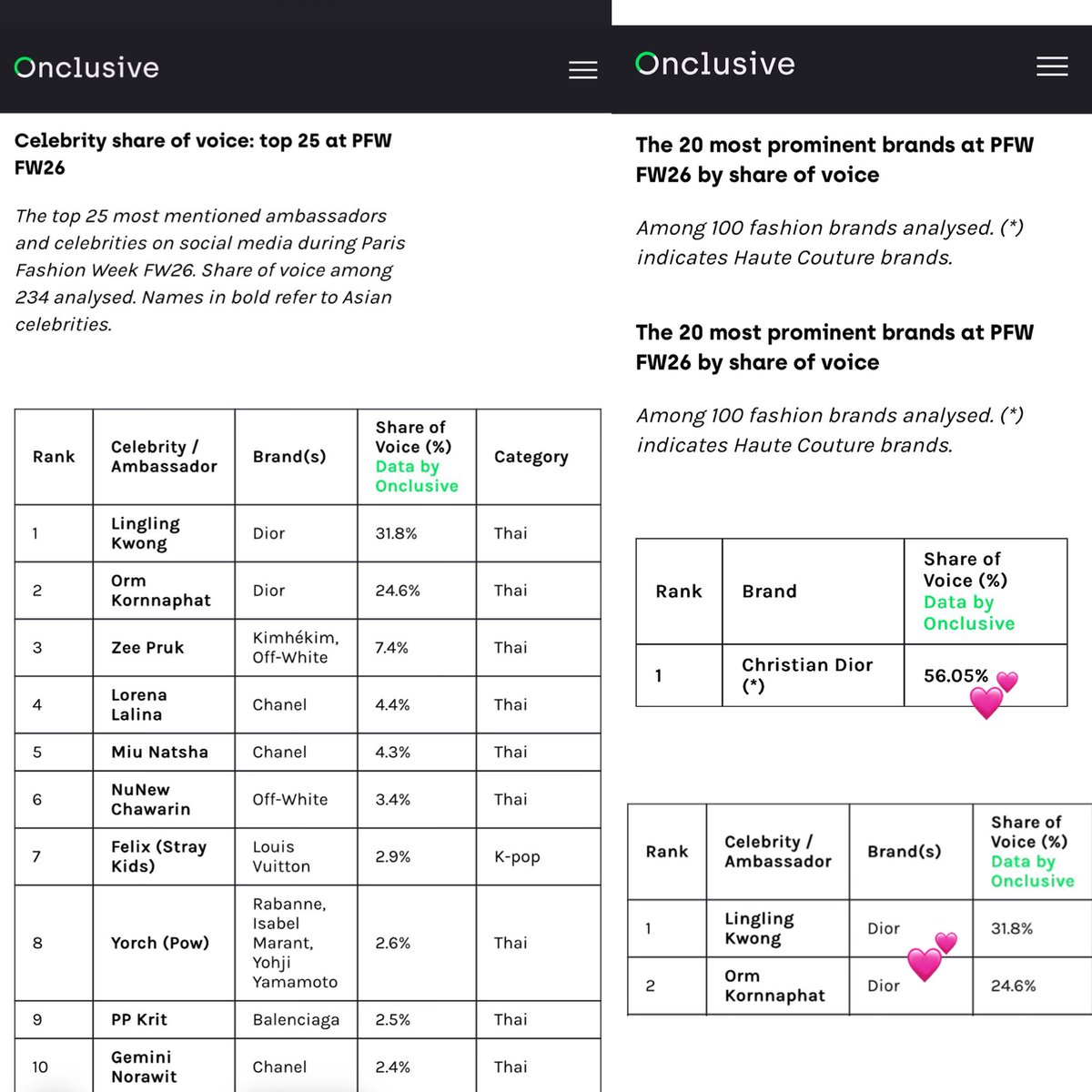 Onclusive

Celebrity share of voice: top 25 at PFW FW26

The top 25 most mentioned ambassadors and celebrities on social media during Paris Fashion Week FW26. Share of voice among 234 analysed. Names in bold refer to Asian celebrities.

| Rank | Celebrity / Ambassador | Brand(s) | Share of Voice (%) Data by Onclusive | Category |
|---|---|---|---|---|
| 1 | Lingling Kwong | Dior | 31.8% | Thai |
| 2 | Orm Kornnaphat | Dior | 24.6% | Thai |
| 3 | Zee Pruk | Kimhékim, Off-White | 7.4% | Thai |
| 4 | Lorena Lalina | Chanel | 4.4% | Thai |
| 5 | Miu Natsha | Chanel | 4.3% | Thai |
| 6 | NuNew Chawarin | Off-White | 3.4% | Thai |
| 7 | Felix (Stray Kids) | Louis Vuitton | 2.9% | K-pop |
| 8 | Yorch (Pow) | Rabanne, Isabel Marant, Yohji Yamamoto | 2.6% | Thai |
| 9 | PP Krit | Balenciaga | 2.5% | Thai |
| 10 | Gemini Norawit | Chanel | 2.4% | Thai |

Onclusive

The 20 most prominent brands at PFW FW26 by share of voice

Among 100 fashion brands analysed. (*) indicates Haute Couture brands.

The 20 most prominent brands at PFW FW26 by share of voice

Among 100 fashion brands analysed. (*) indicates Haute Couture brands.

| Rank | Brand | Share of Voice (%) Data by Onclusive |
|---|---|---|
| 1 | Christian Dior (*) | 56.05% |

| Rank | Celebrity / Ambassador | Brand(s) | Share of Voice (%) Data by Onclusive |
|---|---|---|---|
| 1 | Lingling Kwong | Dior | 31.8% |
| 2 | Orm Kornnaphat | Dior | 24.6% |